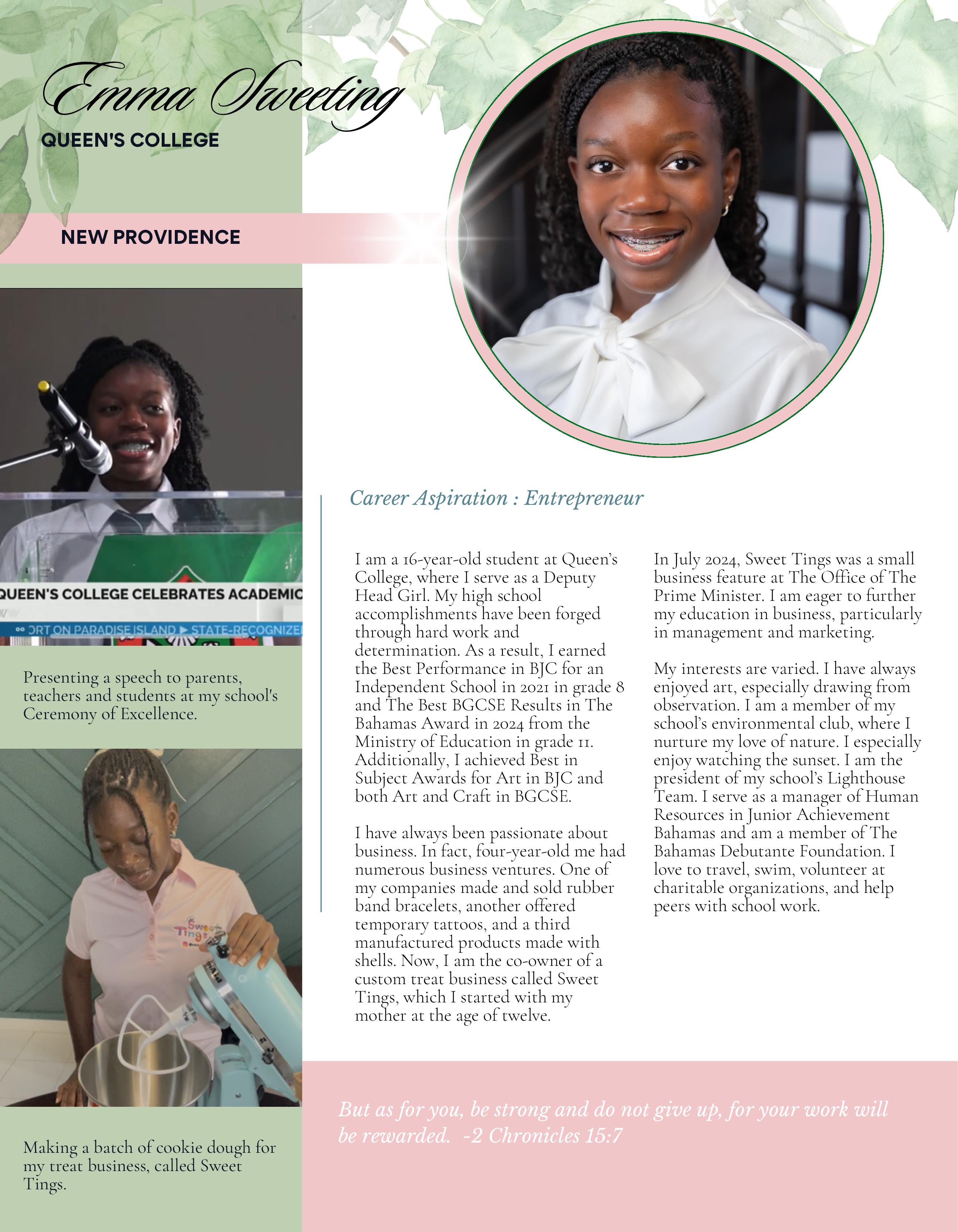 Emma Sweeting

QUEEN'S COLLEGE

NEW PROVIDENCE

QUEEN'S COLLEGE CELEBRATES ACADEMIC

ORT ON PARADISE ISLAND ▶ STATE-RECOGNIZE

Presenting a speech to parents, teachers and students at my school's Ceremony of Excellence.

Sweet Tings

Making a batch of cookie dough for my treat business, called Sweet Tings.

Career Aspiration : Entrepreneur

I am a 16-year-old student at Queen's College, where I serve as a Deputy Head Girl. My high school accomplishments have been forged through hard work and determination. As a result, I earned the Best Performance in BJC for an Independent School in 2021 in grade 8 and The Best BGCSE Results in The Bahamas Award in 2024 from the Ministry of Education in grade 11. Additionally, I achieved Best in Subject Awards for Art in BJC and both Art and Craft in BGCSE.

I have always been passionate about business. In fact, four-year-old me had numerous business ventures. One of my companies made and sold rubber band bracelets, another offered temporary tattoos, and a third manufactured products made with shells. Now, I am the co-owner of a custom treat business called Sweet Tings, which I started with my mother at the age of twelve.

In July 2024, Sweet Tings was a small business feature at The Office of The Prime Minister. I am eager to further my education in business, particularly in management and marketing.

My interests are varied. I have always enjoyed art, especially drawing from observation. I am a member of my school's environmental club, where I nurture my love of nature. I especially enjoy watching the sunset. I am the president of my school's Lighthouse Team. I serve as a manager of Human Resources in Junior Achievement Bahamas and am a member of The Bahamas Debutante Foundation. I love to travel, swim, volunteer at charitable organizations, and help peers with school work.

But as for you, be strong and do not give up, for your work will be rewarded. -2 Chronicles 15:7